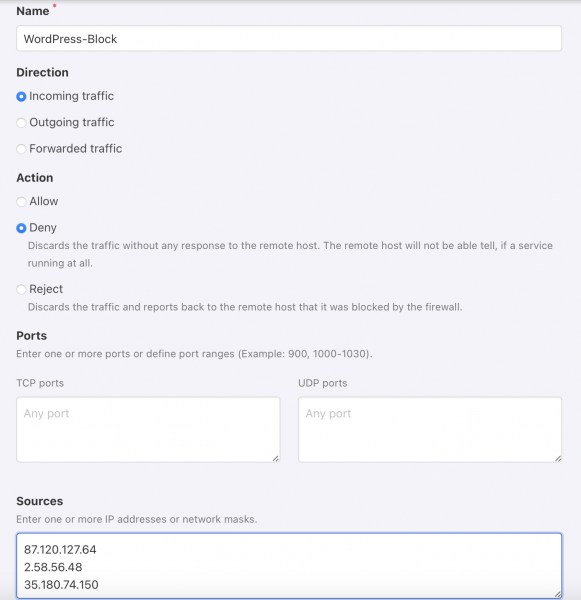 Name *

WordPress-Block

Direction

Incoming traffic

Outgoing traffic

Forwarded traffic

Action

Allow

Deny

Discards the traffic without any response to the remote host. The remote host will not be able tell, if a service running at all.

Reject

Discards the traffic and reports back to the remote host that it was blocked by the firewall.

Ports

Enter one or more ports or define port ranges (Example: 900, 1000-1030).

TCP ports

Any port

UDP ports

Any port

Sources

Enter one or more IP addresses or network masks.

87.120.127.64
2.58.56.48
35.180.74.150